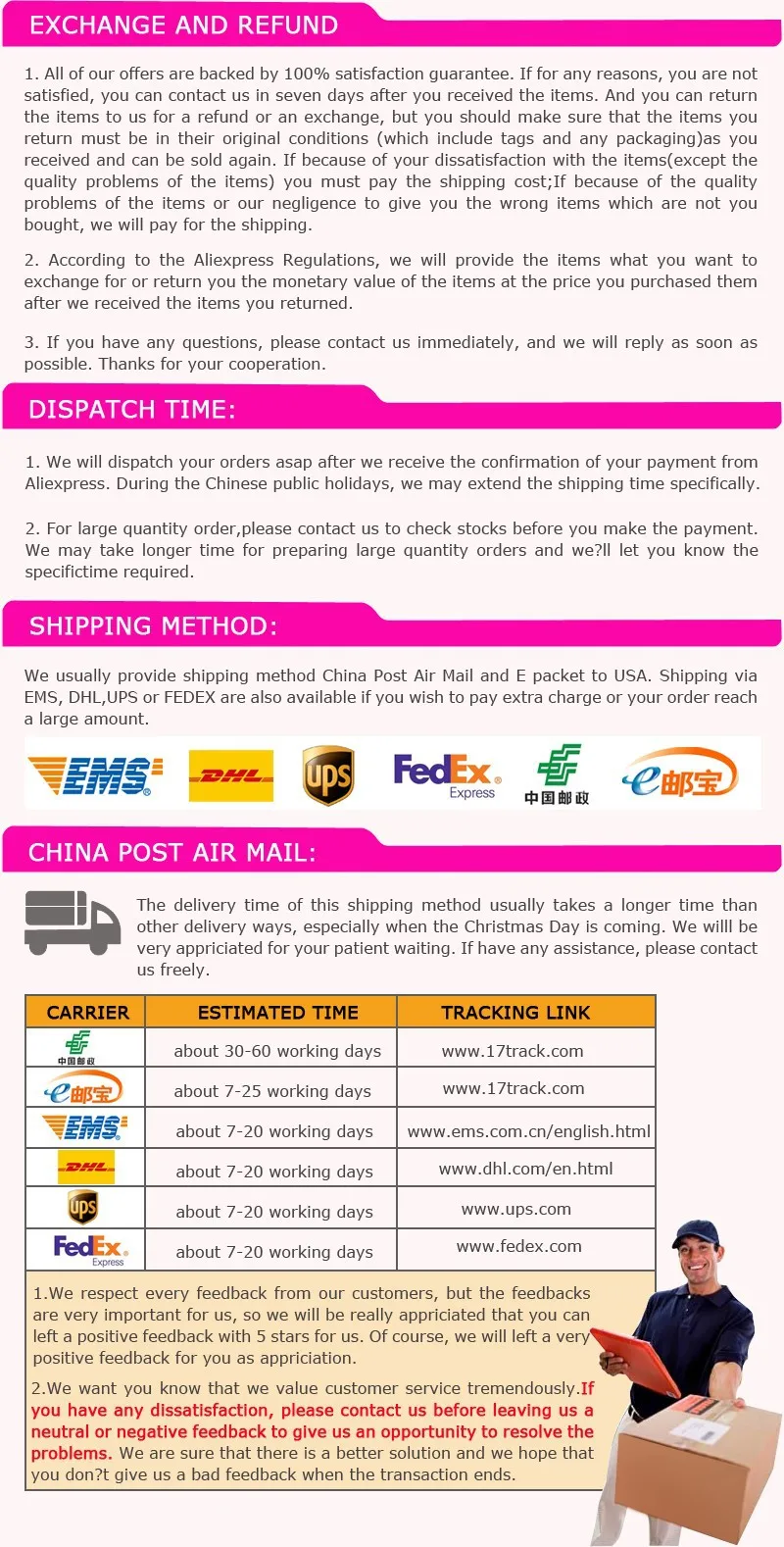 EXCHANGE AND REFUND

1. All of our offers are backed by 100% satisfaction guarantee. If for any reasons, you are not satisfied, you can contact us in seven days after you received the items. And you can return the items to us for a refund or an exchange, but you should make sure that the items you return must be in their original conditions (which include tags and any packaging)as you received and can be sold again. If because of your dissatisfaction with the items(except the quality problems of the items) you must pay the shipping cost;If because of the quality problems of the items or our negligence to give you the wrong items which are not you bought, we will pay for the shipping.

2. According to the Aliexpress Regulations, we will provide the items what you want to exchange for or return you the monetary value of the items at the price you purchased them after we received the items you returned.

3. If you have any questions, please contact us immediately, and we will reply as soon as possible. Thanks for your cooperation.

DISPATCH TIME:

1. We will dispatch your orders asap after we receive the confirmation of your payment from Aliexpress. During the Chinese public holidays, we may extend the shipping time specifically.

2. For large quantity order,please contact us to check stocks before you make the payment. We may take longer time for preparing large quantity orders and we?ll let you know the specifictime required.

SHIPPING METHOD:

We usually provide shipping method China Post Air Mail and E packet to USA. Shipping via EMS, DHL,UPS or FEDEX are also available if you wish to pay extra charge or your order reach a large amount.

EMS DHL ups FedEx Express 中国邮政 e邮宝

CHINA POST AIR MAIL:

The delivery time of this shipping method usually takes a longer time than other delivery ways, especially when the Christmas Day is coming. We willl be very appriciated for your patient waiting. If have any assistance, please contact us freely.

| CARRIER | ESTIMATED TIME | TRACKING LINK |
|---|---|---|
| 中国邮政 | about 30-60 working days | www.17track.com |
| e邮宝 | about 7-25 working days | www.17track.com |
| EMS | about 7-20 working days | www.ems.com.cn/english.html |
| DHL | about 7-20 working days | www.dhl.com/en.html |
| ups | about 7-20 working days | www.ups.com |
| FedEx Express | about 7-20 working days | www.fedex.com |

1.We respect every feedback from our customers, but the feedbacks are very important for us, so we will be really appriciated that you can left a positive feedback with 5 stars for us. Of course, we will left a very positive feedback for you as appriciation.

2.We want you know that we value customer service tremendously.If you have any dissatisfaction, please contact us before leaving us a neutral or negative feedback to give us an opportunity to resolve the problems. We are sure that there is a better solution and we hope that you don?t give us a bad feedback when the transaction ends.